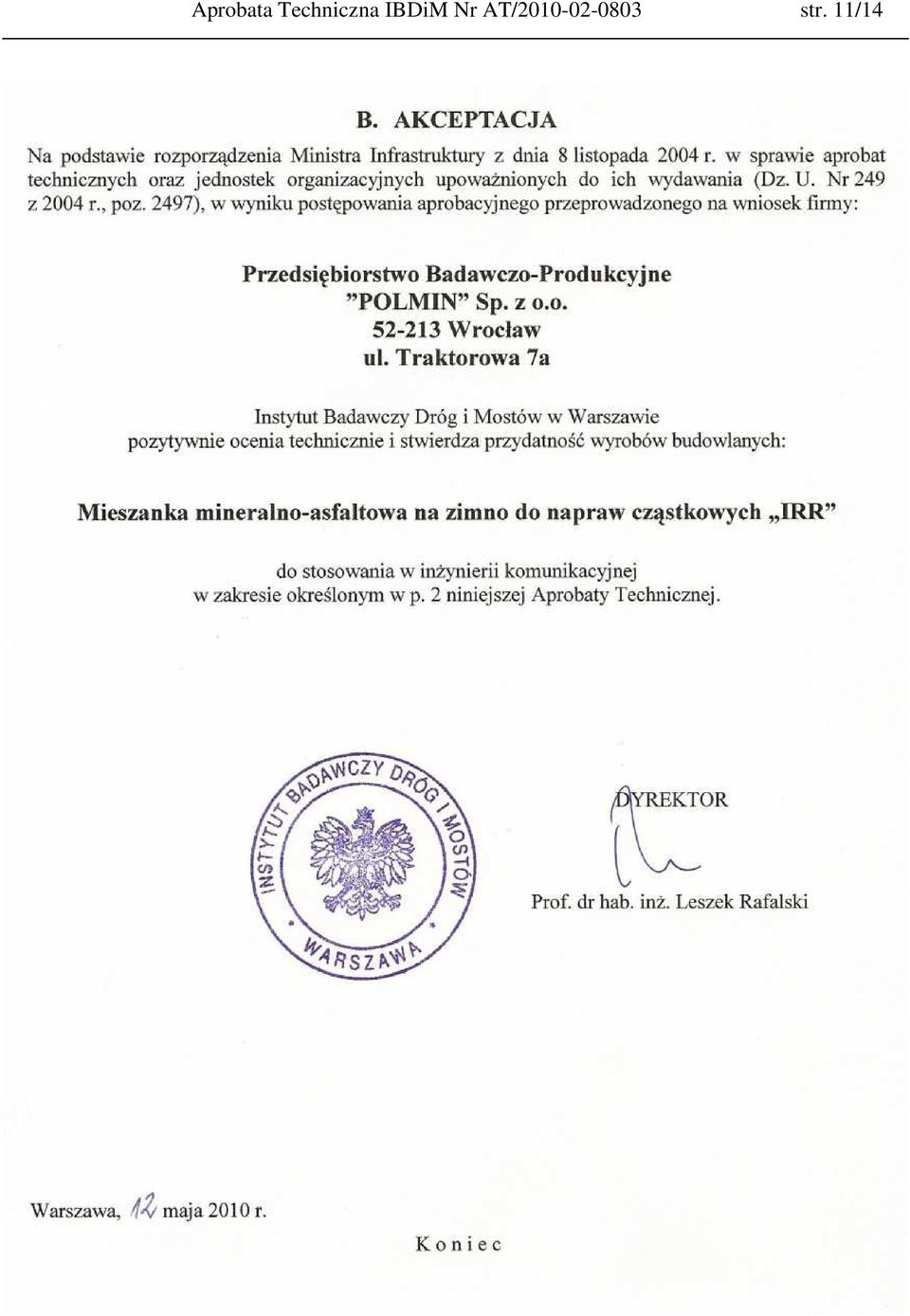 Aprobata Techniczna IBDiM Nr AT/2010-02-0803 str. 11/14

B. AKCEPTACJA

Na podstawie rozporządzenia Ministra Infrastruktury z dnia 8 listopada 2004 r. w sprawie aprobat technicznych oraz jednostek organizacyjnych upoważnionych do ich wydawania (Dz. U. Nr 249 z 2004 r., poz. 2497), w wyniku postępowania aprobacyjnego przeprowadzonego na wniosek firmy:

Przedsiębiorstwo Badawczo-Produkcyjne
"POLMIN" Sp. z o.o.
52-213 Wrocław
ul. Traktorowa 7a

Instytut Badawczy Dróg i Mostów w Warszawie
pozytywnie ocenia technicznie i stwierdza przydatność wyrobów budowlanych:

Mieszanka mineralno-asfaltowa na zimno do napraw cząstkowych „IRR"

do stosowania w inżynierii komunikacyjnej
w zakresie określonym w p. 2 niniejszej Aprobaty Technicznej.

INSTYTUT BADAWCZY DRÓG I MOSTÓW * WARSZAWA *

DYREKTOR

Prof. dr hab. inż. Leszek Rafalski

Warszawa, 12 maja 2010 r.

Koniec